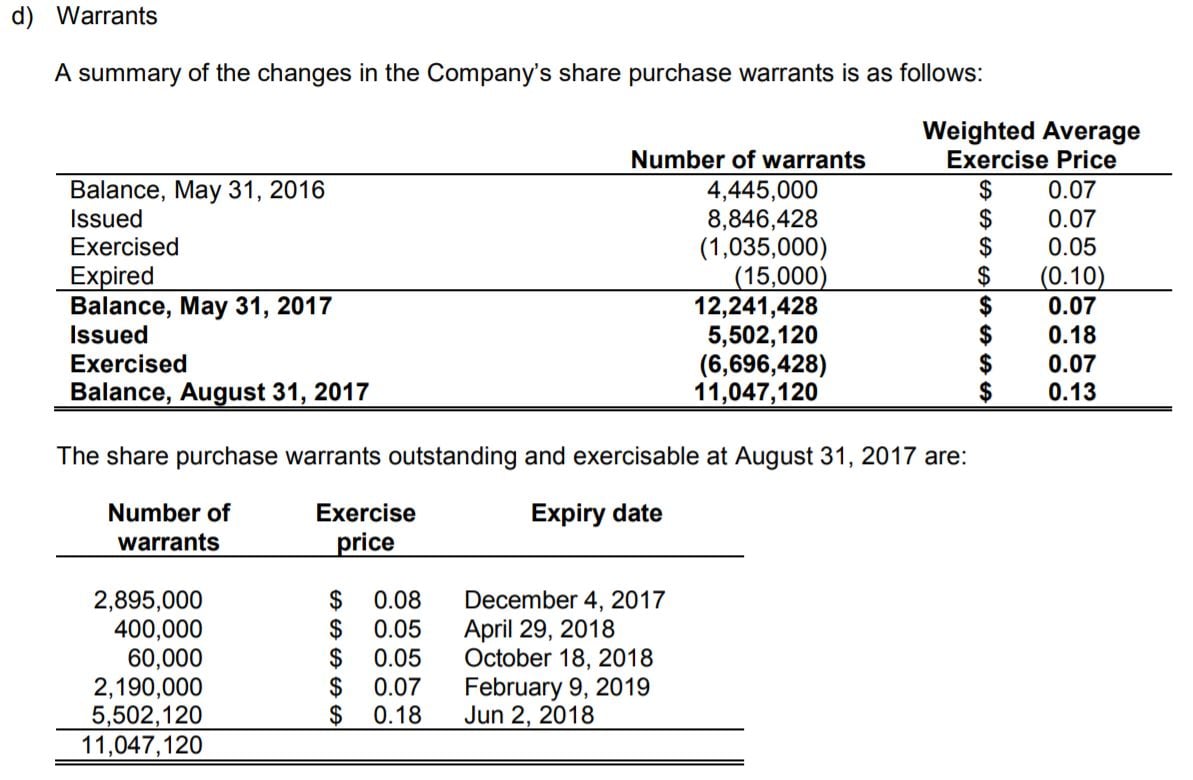 d) Warrants

A summary of the changes in the Company's share purchase warrants is as follows:

| | Number of warrants | Weighted Average Exercise Price |
|---|---|---|
| Balance, May 31, 2016 | 4,445,000 | $ 0.07 |
| Issued | 8,846,428 | $ 0.07 |
| Exercised | (1,035,000) | $ 0.05 |
| Expired | (15,000) | $ (0.10) |
| Balance, May 31, 2017 | 12,241,428 | $ 0.07 |
| Issued | 5,502,120 | $ 0.18 |
| Exercised | (6,696,428) | $ 0.07 |
| Balance, August 31, 2017 | 11,047,120 | $ 0.13 |

The share purchase warrants outstanding and exercisable at August 31, 2017 are:

| Number of warrants | Exercise price | Expiry date |
|---|---|---|
| 2,895,000 | $ 0.08 | December 4, 2017 |
| 400,000 | $ 0.05 | April 29, 2018 |
| 60,000 | $ 0.05 | October 18, 2018 |
| 2,190,000 | $ 0.07 | February 9, 2019 |
| 5,502,120 | $ 0.18 | Jun 2, 2018 |
| 11,047,120 | | |